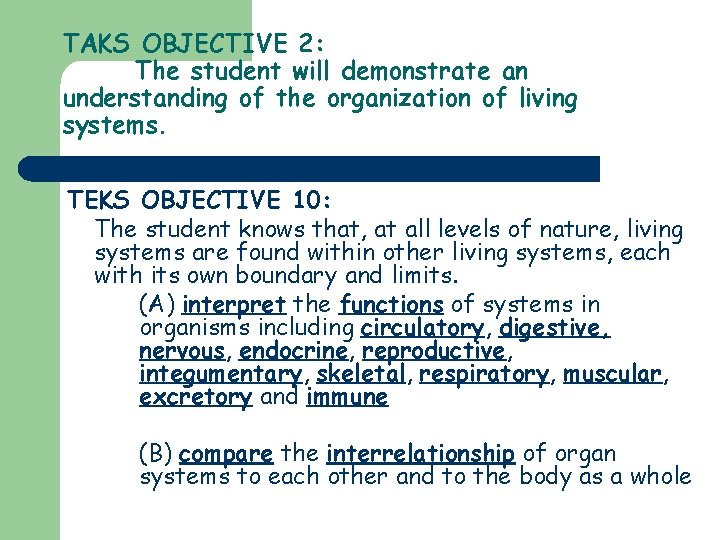 TAKS OBJECTIVE 2:

The student will demonstrate an understanding of the organization of living systems.

TEKS OBJECTIVE 10:

The student knows that, at all levels of nature, living systems are found within other living systems, each with its own boundary and limits.

(A) interpret the functions of systems in organisms including circulatory, digestive, nervous, endocrine, reproductive, integumentary, skeletal, respiratory, muscular, excretory and immune

(B) compare the interrelationship of organ systems to each other and to the body as a whole